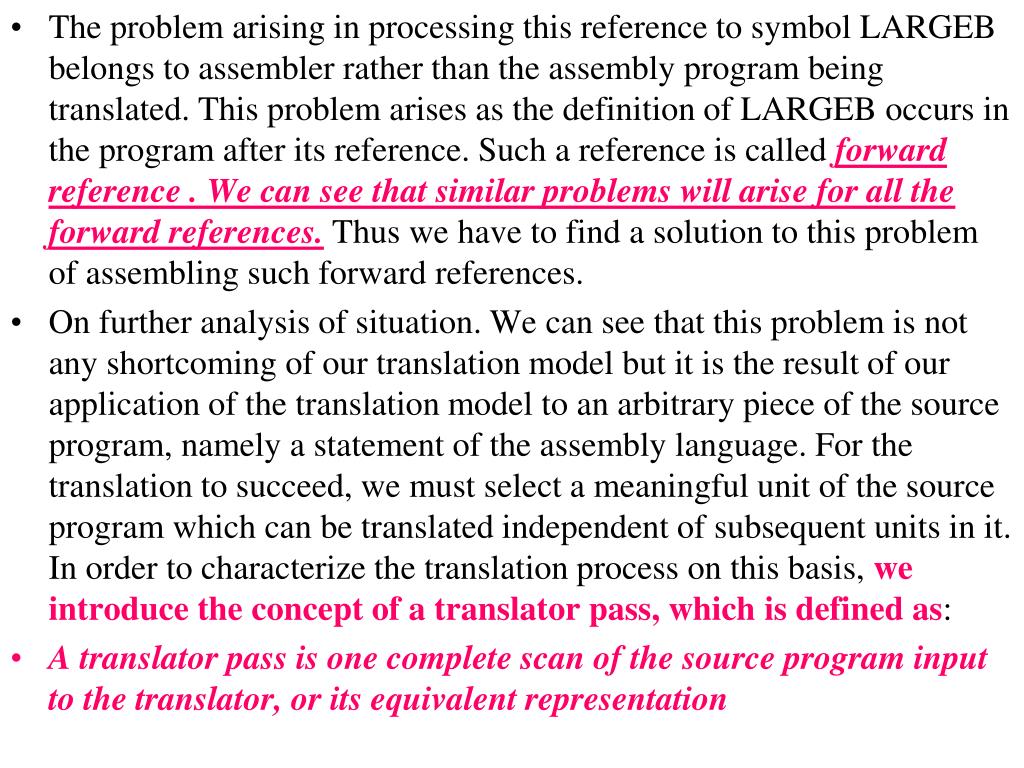 • The problem arising in processing this reference to symbol LARGEB belongs to assembler rather than the assembly program being translated. This problem arises as the definition of LARGEB occurs in the program after its reference. Such a reference is called forward reference . We can see that similar problems will arise for all the forward references. Thus we have to find a solution to this problem of assembling such forward references.

• On further analysis of situation. We can see that this problem is not any shortcoming of our translation model but it is the result of our application of the translation model to an arbitrary piece of the source program, namely a statement of the assembly language. For the translation to succeed, we must select a meaningful unit of the source program which can be translated independent of subsequent units in it. In order to characterize the translation process on this basis, we introduce the concept of a translator pass, which is defined as:

• A translator pass is one complete scan of the source program input to the translator, or its equivalent representation